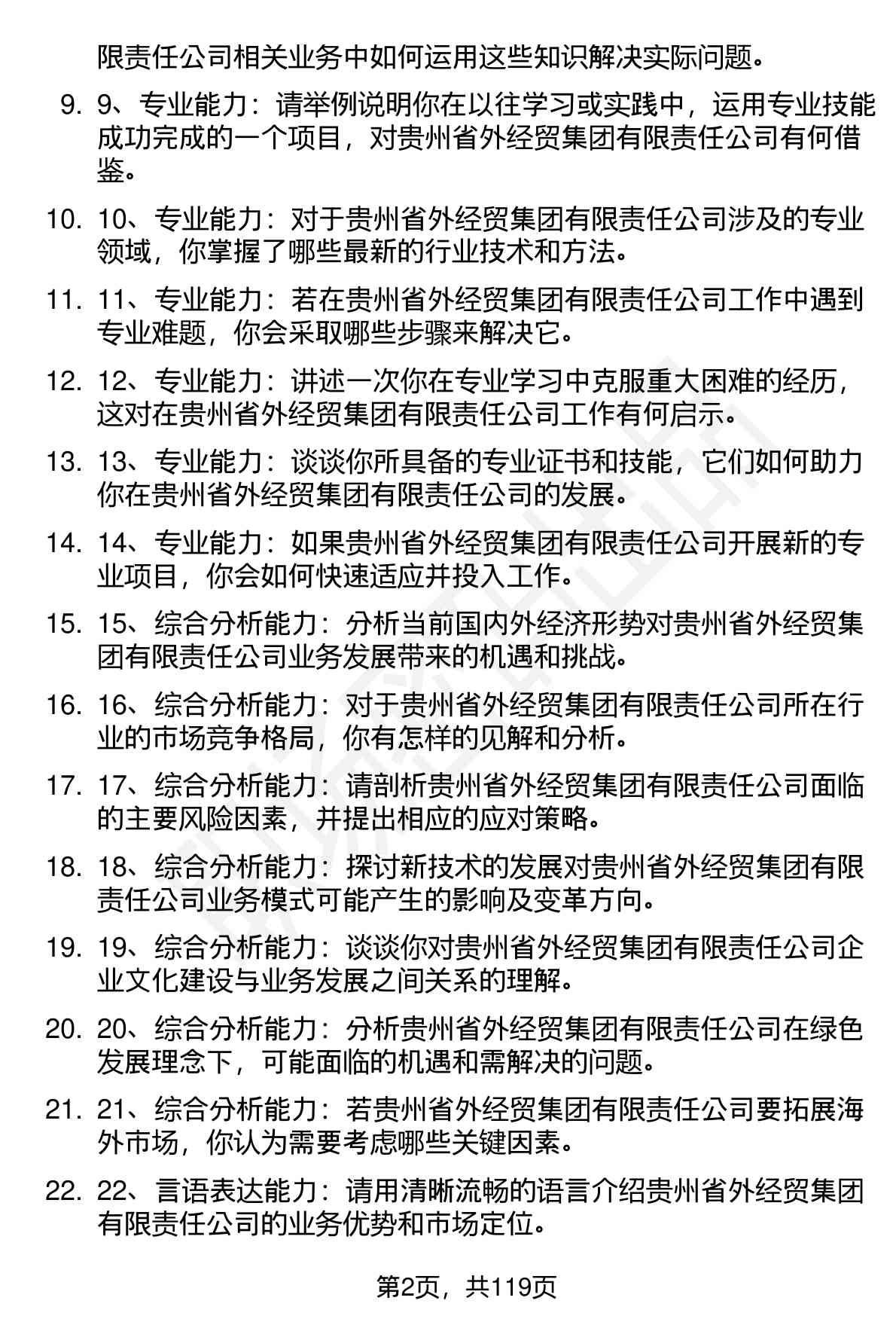 限责任公司相关业务中如何运用这些知识解决实际问题。

9. 9、专业能力：请举例说明你在以往学习或实践中，运用专业技能成功完成的一个项目，对贵州省外经贸集团有限责任公司有何借鉴。

10. 10、专业能力：对于贵州省外经贸集团有限责任公司涉及的专业领域，你掌握了哪些最新的行业技术和方法。

11. 11、专业能力：若在贵州省外经贸集团有限责任公司工作中遇到专业难题，你会采取哪些步骤来解决它。

12. 12、专业能力：讲述一次你在专业学习中克服重大困难的经历，这对在贵州省外经贸集团有限责任公司工作有何启示。

13. 13、专业能力：谈谈你所具备的专业证书和技能，它们如何助力你在贵州省外经贸集团有限责任公司的发展。

14. 14、专业能力：如果贵州省外经贸集团有限责任公司开展新的专业项目，你会如何快速适应并投入工作。

15. 15、综合分析能力：分析当前国内外经济形势对贵州省外经贸集团有限责任公司业务发展带来的机遇和挑战。

16. 16、综合分析能力：对于贵州省外经贸集团有限责任公司所在行业的市场竞争格局，你有怎样的见解和分析。

17. 17、综合分析能力：请剖析贵州省外经贸集团有限责任公司面临的主要风险因素，并提出相应的应对策略。

18. 18、综合分析能力：探讨新技术的发展对贵州省外经贸集团有限责任公司业务模式可能产生的影响及变革方向。

19. 19、综合分析能力：谈谈你对贵州省外经贸集团有限责任公司企业文化建设与业务发展之间关系的理解。

20. 20、综合分析能力：分析贵州省外经贸集团有限责任公司在绿色发展理念下，可能面临的机遇和需解决的问题。

21. 21、综合分析能力：若贵州省外经贸集团有限责任公司要拓展海外市场，你认为需要考虑哪些关键因素。

22. 22、言语表达能力：请用清晰流畅的语言介绍贵州省外经贸集团有限责任公司的业务优势和市场定位。

第2页，共119页